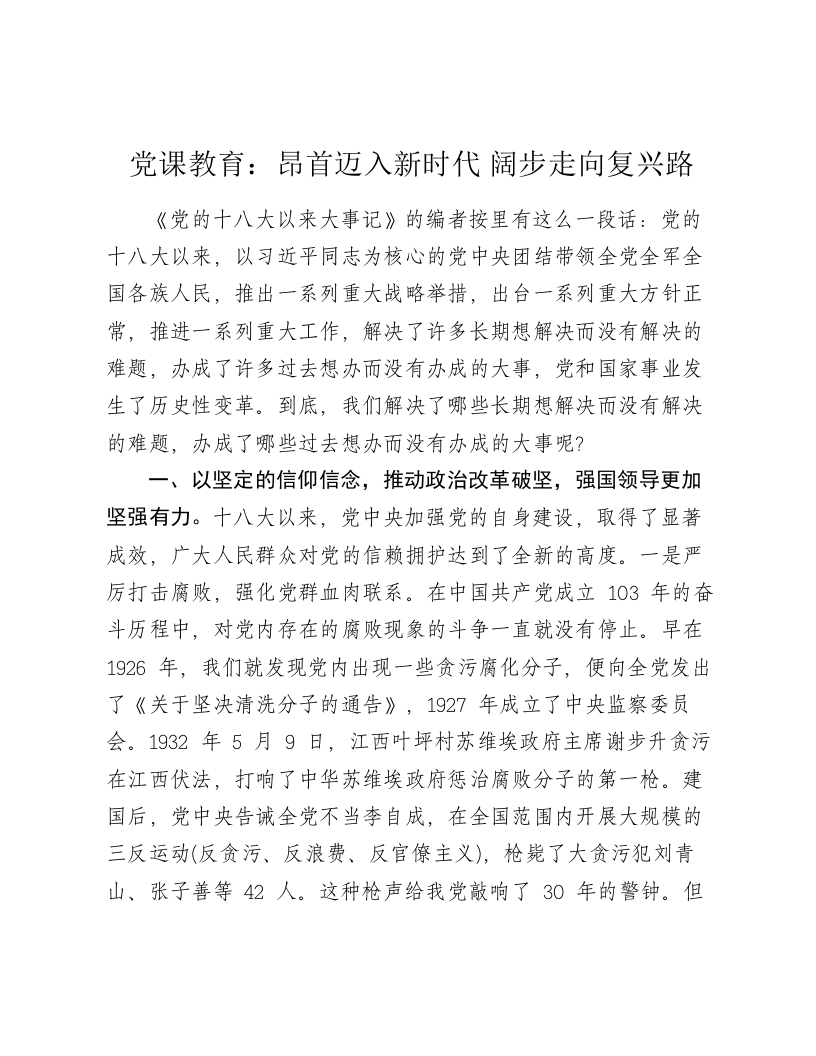 党课教育：昂首迈入新时代 阔步走向复兴路

《党的十八大以来大事记》的编者按里有这么一段话：党的十八大以来，以习近平同志为核心的党中央团结带领全党全军全国各族人民，推出一系列重大战略举措，出台一系列重大方针正常，推进一系列重大工作，解决了许多长期想解决而没有解决的难题，办成了许多过去想办而没有办成的大事，党和国家事业发生了历史性变革。到底，我们解决了哪些长期想解决而没有解决的难题，办成了哪些过去想办而没有办成的大事呢?

一、以坚定的信仰信念，推动政治改革破坚，强国领导更加坚强有力。十八大以来，党中央加强党的自身建设，取得了显著成效，广大人民群众对党的信赖拥护达到了全新的高度。一是严厉打击腐败，强化党群血肉联系。在中国共产党成立 103 年的奋斗历程中，对党内存在的腐败现象的斗争一直就没有停止。早在 1926 年，我们就发现党内出现一些贪污腐化分子，便向全党发出了《关于坚决清洗分子的通告》，1927 年成立了中央监察委员会。1932 年 5 月 9 日，江西叶坪村苏维埃政府主席谢步升贪污在江西伏法，打响了中华苏维埃政府惩治腐败分子的第一枪。建国后，党中央告诫全党不当李自成，在全国范围内开展大规模的三反运动(反贪污、反浪费、反官僚主义)，枪毙了大贪污犯刘青山、张子善等 42 人。这种枪声给我党敲响了 30 年的警钟。但